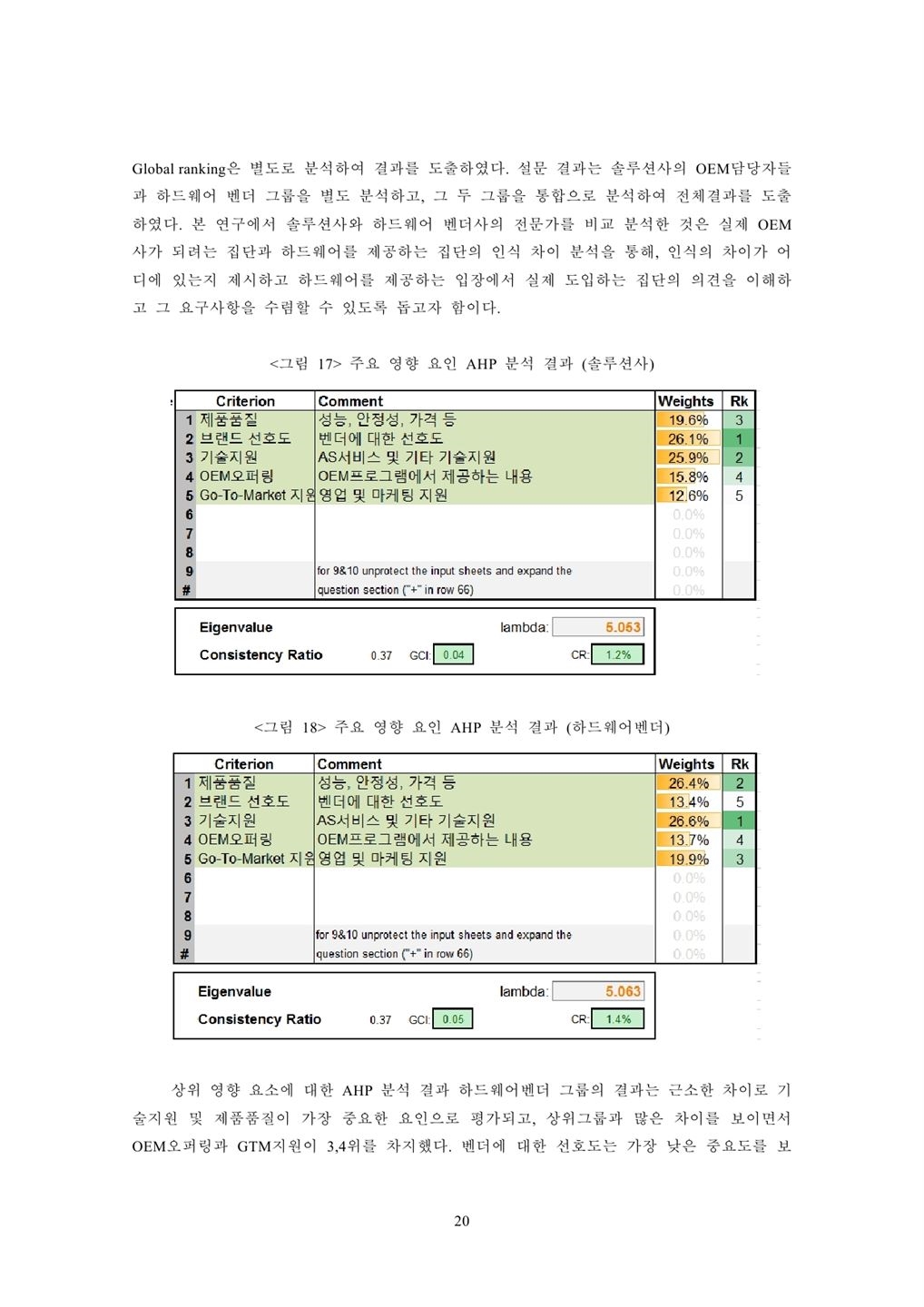 Global ranking은 별도로 분석하여 결과를 도출하였다. 설문 결과는 솔루션사의 OEM담당자들과 하드웨어 벤더 그룹을 별도 분석하고, 그 두 그룹을 통합으로 분석하여 전체결과를 도출하였다. 본 연구에서 솔루션사와 하드웨어 벤더사의 전문가를 비교 분석한 것은 실제 OEM사가 되려는 집단과 하드웨어를 제공하는 집단의 인식 차이 분석을 통해, 인식의 차이가 어디에 있는지 제시하고 하드웨어를 제공하는 입장에서 실제 도입하는 집단의 의견을 이해하고 그 요구사항을 수렴할 수 있도록 돕고자 함이다.

<그림 17> 주요 영향 요인 AHP 분석 결과 (솔루션사)

| | Criterion | Comment | Weights | Rk |
|---|---|---|---|---|
| 1 | 제품품질 | 성능, 안정성, 가격 등 | 19.6% | 3 |
| 2 | 브랜드 선호도 | 벤더에 대한 선호도 | 26.1% | 1 |
| 3 | 기술지원 | AS서비스 및 기타 기술지원 | 25.9% | 2 |
| 4 | OEM오퍼링 | OEM프로그램에서 제공하는 내용 | 15.8% | 4 |
| 5 | Go-To-Market 지원 | 영업 및 마케팅 지원 | 12.6% | 5 |
| 6 | | | 0.0% | |
| 7 | | | 0.0% | |
| 8 | | | 0.0% | |
| 9 | | for 9&10 unprotect the input sheets and expand the | 0.0% | |
| # | | question section ("+" in row 66) | 0.0% | |

Eigenvalue lambda: 5.053
Consistency Ratio 0.37 GCI: 0.04 CR: 1.2%

<그림 18> 주요 영향 요인 AHP 분석 결과 (하드웨어벤더)

| | Criterion | Comment | Weights | Rk |
|---|---|---|---|---|
| 1 | 제품품질 | 성능, 안정성, 가격 등 | 26.4% | 2 |
| 2 | 브랜드 선호도 | 벤더에 대한 선호도 | 13.4% | 5 |
| 3 | 기술지원 | AS서비스 및 기타 기술지원 | 26.6% | 1 |
| 4 | OEM오퍼링 | OEM프로그램에서 제공하는 내용 | 13.7% | 4 |
| 5 | Go-To-Market 지원 | 영업 및 마케팅 지원 | 19.9% | 3 |
| 6 | | | 0.0% | |
| 7 | | | 0.0% | |
| 8 | | | 0.0% | |
| 9 | | for 9&10 unprotect the input sheets and expand the | 0.0% | |
| # | | question section ("+" in row 66) | 0.0% | |

Eigenvalue lambda: 5.063
Consistency Ratio 0.37 GCI: 0.05 CR: 1.4%

상위 영향 요소에 대한 AHP 분석 결과 하드웨어벤더 그룹의 결과는 근소한 차이로 기술지원 및 제품품질이 가장 중요한 요인으로 평가되고, 상위그룹과 많은 차이를 보이면서 OEM오퍼링과 GTM지원이 3,4위를 차지했다. 벤더에 대한 선호도는 가장 낮은 중요도를 보

20